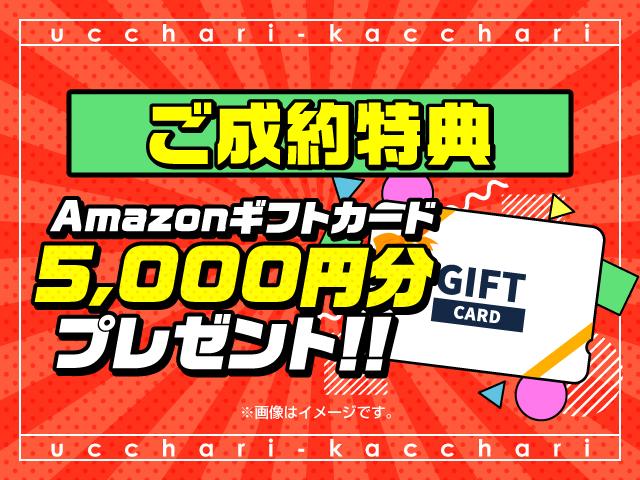 ucchari-kacchari

ご成約特典

Amazonギフトカード
5,000円分
プレゼント!!

GIFT
CARD

※画像はイメージです。

ucchari-kacchari